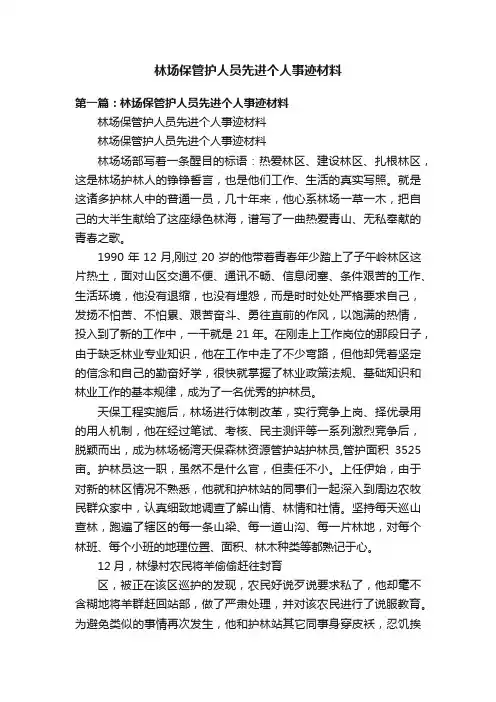 林场保管护人员先进个人事迹材料

第一篇：林场保管护人员先进个人事迹材料

林场保管护人员先进个人事迹材料

林场保管护人员先进个人事迹材料

林场场部写着一条醒目的标语：热爱林区、建设林区、扎根林区，这是林场护林人的铮铮誓言，也是他们工作、生活的真实写照。就是这诸多护林人中的普通一员，几十年来，他心系林场一草一木，把自己的大半生献给了这座绿色林海，谱写了一曲热爱青山、无私奉献的青春之歌。

1990 年 12 月,刚过 20 岁的他带着青春年少踏上了子午岭林区这片热土，面对山区交通不便、通讯不畅、信息闭塞、条件艰苦的工作、生活环境，他没有退缩，也没有埋怨，而是时时处处严格要求自己，发扬不怕苦、不怕累、艰苦奋斗、勇往直前的作风，以饱满的热情，投入到了新的工作中，一干就是 21 年。在刚走上工作岗位的那段日子，由于缺乏林业专业知识，他在工作中走了不少弯路，但他却凭着坚定的信念和自己的勤奋好学，很快就掌握了林业政策法规、基础知识和林业工作的基本规律，成为了一名优秀的护林员。

天保工程实施后，林场进行体制改革，实行竞争上岗、择优录用的用人机制，他在经过笔试、考核、民主测评等一系列激烈竞争后，脱颖而出，成为林场杨湾天保森林资源管护站护林员,管护面积 3525 亩。护林员这一职，虽然不是什么官，但责任不小。上任伊始，由于对新的林区情况不熟悉，他就和护林站的同事们一起深入到周边农牧民群众家中，认真细致地调查了解山情、林情和社情。坚持每天巡山查林，跑遍了辖区的每一条山梁、每一道山沟、每一片林地，对每个林班、每个小班的地理位置、面积、林木种类等都熟记于心。

12 月，林缘村农民将羊偷偷赶往封育

区，被正在该区巡护的发现，农民好说歹说要求私了，他却毫不含糊地将羊群赶回站部，做了严肃处理，并对该农民进行了说服教育。为避免类似的事情再次发生，他和护林站其它同事身穿皮袄，忍饥挨